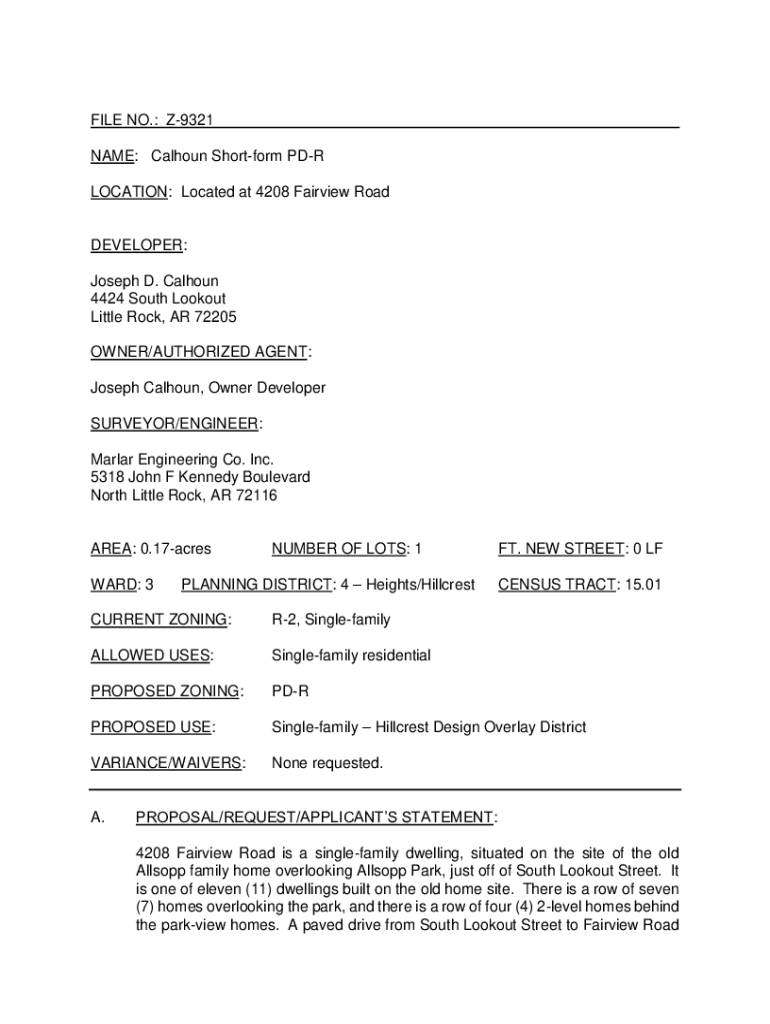 FILE NO.: Z-9321

NAME: Calhoun Short-form PD-R

LOCATION: Located at 4208 Fairview Road

DEVELOPER:

Joseph D. Calhoun
4424 South Lookout
Little Rock, AR 72205

OWNER/AUTHORIZED AGENT:

Joseph Calhoun, Owner Developer

SURVEYOR/ENGINEER:

Marlar Engineering Co. Inc.
5318 John F Kennedy Boulevard
North Little Rock, AR 72116

AREA: 0.17-acres NUMBER OF LOTS: 1 FT. NEW STREET: 0 LF

WARD: 3 PLANNING DISTRICT: 4 – Heights/Hillcrest CENSUS TRACT: 15.01

CURRENT ZONING: R-2, Single-family

ALLOWED USES: Single-family residential

PROPOSED ZONING: PD-R

PROPOSED USE: Single-family – Hillcrest Design Overlay District

VARIANCE/WAIVERS: None requested.

A. PROPOSAL/REQUEST/APPLICANT'S STATEMENT:

4208 Fairview Road is a single-family dwelling, situated on the site of the old Allsopp family home overlooking Allsopp Park, just off of South Lookout Street. It is one of eleven (11) dwellings built on the old home site. There is a row of seven (7) homes overlooking the park, and there is a row of four (4) 2-level homes behind the park-view homes. A paved drive from South Lookout Street to Fairview Road